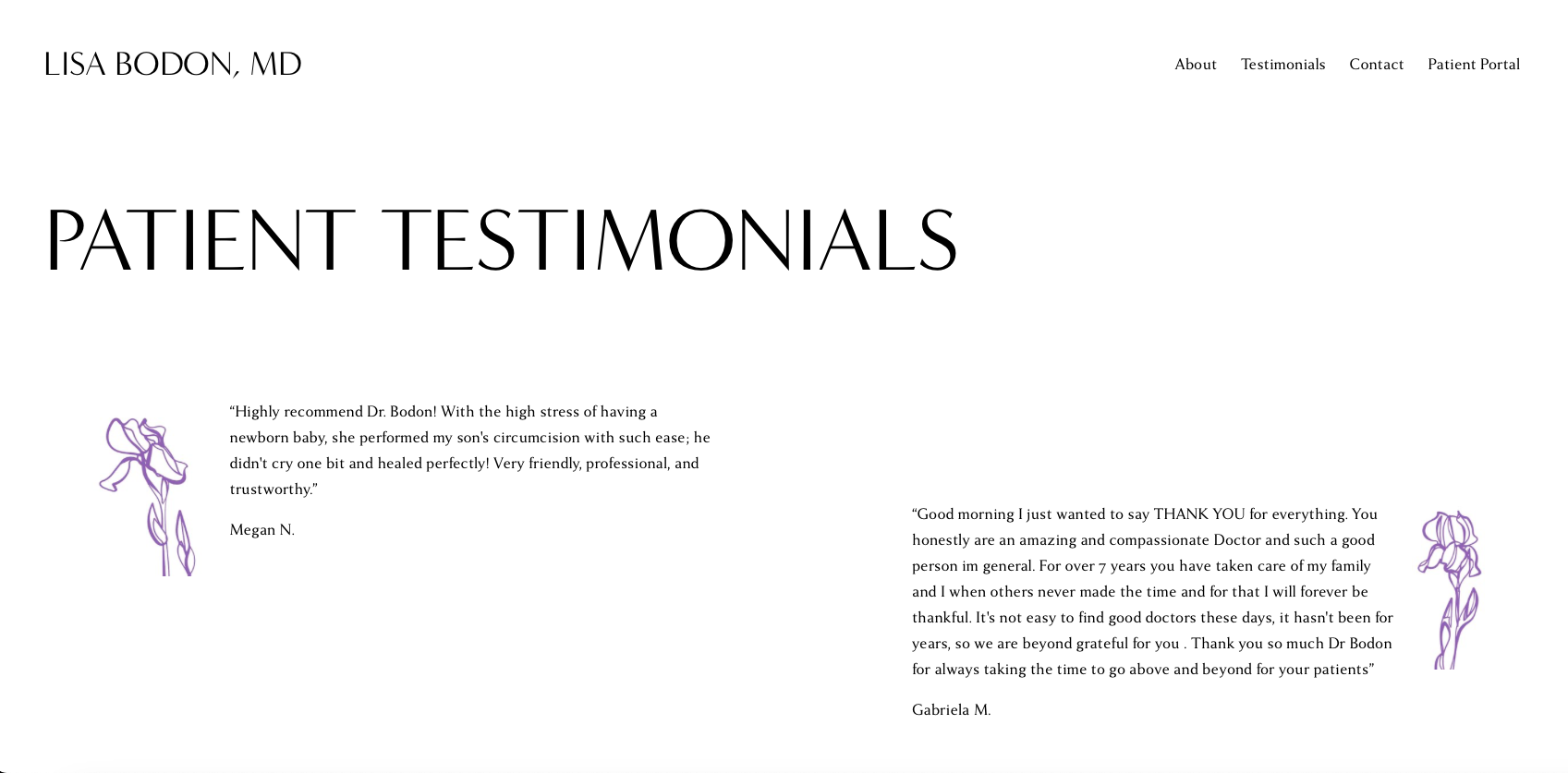 LISA BODON, MD

About Testimonials Contact Patient Portal

PATIENT TESTIMONIALS

“Highly recommend Dr. Bodon! With the high stress of having a newborn baby, she performed my son's circumcision with such ease; he didn't cry one bit and healed perfectly! Very friendly, professional, and trustworthy.”

Megan N.

“Good morning I just wanted to say THANK YOU for everything. You honestly are an amazing and compassionate Doctor and such a good person im general. For over 7 years you have taken care of my family and I when others never made the time and for that I will forever be thankful. It's not easy to find good doctors these days, it hasn't been for years, so we are beyond grateful for you . Thank you so much Dr Bodon for always taking the time to go above and beyond for your patients”

Gabriela M.